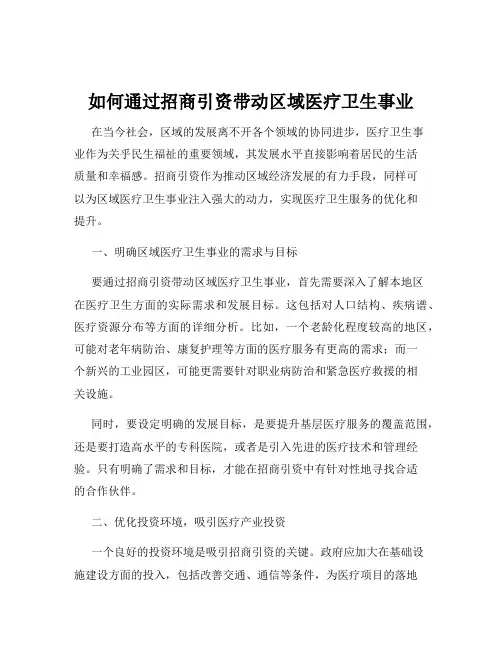 如何通过招商引资带动区域医疗卫生事业

在当今社会，区域的发展离不开各个领域的协同进步，医疗卫生事业作为关乎民生福祉的重要领域，其发展水平直接影响着居民的生活质量和幸福感。招商引资作为推动区域经济发展的有力手段，同样可以为区域医疗卫生事业注入强大的动力，实现医疗卫生服务的优化和提升。

一、明确区域医疗卫生事业的需求与目标

要通过招商引资带动区域医疗卫生事业，首先需要深入了解本地区在医疗卫生方面的实际需求和发展目标。这包括对人口结构、疾病谱、医疗资源分布等方面的详细分析。比如，一个老龄化程度较高的地区，可能对老年病防治、康复护理等方面的医疗服务有更高的需求；而一个新兴的工业园区，可能更需要针对职业病防治和紧急医疗救援的相关设施。

同时，要设定明确的发展目标，是要提升基层医疗服务的覆盖范围，还是要打造高水平的专科医院，或者是引入先进的医疗技术和管理经验。只有明确了需求和目标，才能在招商引资中有针对性地寻找合适的合作伙伴。

二、优化投资环境，吸引医疗产业投资

一个良好的投资环境是吸引招商引资的关键。政府应加大在基础设施建设方面的投入，包括改善交通、通信等条件，为医疗项目的落地